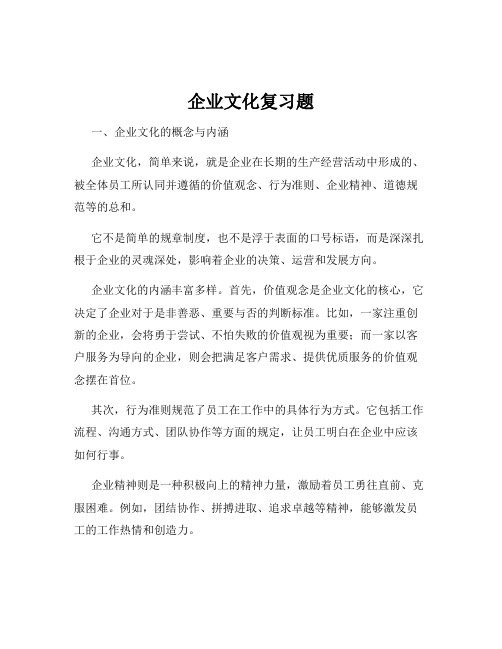 企业文化复习题

一、企业文化的概念与内涵

企业文化，简单来说，就是企业在长期的生产经营活动中形成的、被全体员工所认同并遵循的价值观念、行为准则、企业精神、道德规范等的总和。

它不是简单的规章制度，也不是浮于表面的口号标语，而是深深扎根于企业的灵魂深处，影响着企业的决策、运营和发展方向。

企业文化的内涵丰富多样。首先，价值观念是企业文化的核心，它决定了企业对于是非善恶、重要与否的判断标准。比如，一家注重创新的企业，会将勇于尝试、不怕失败的价值观视为重要；而一家以客户服务为导向的企业，则会把满足客户需求、提供优质服务的价值观念摆在首位。

其次，行为准则规范了员工在工作中的具体行为方式。它包括工作流程、沟通方式、团队协作等方面的规定，让员工明白在企业中应该如何行事。

企业精神则是一种积极向上的精神力量，激励着员工勇往直前、克服困难。例如，团结协作、拼搏进取、追求卓越等精神，能够激发员工的工作热情和创造力。